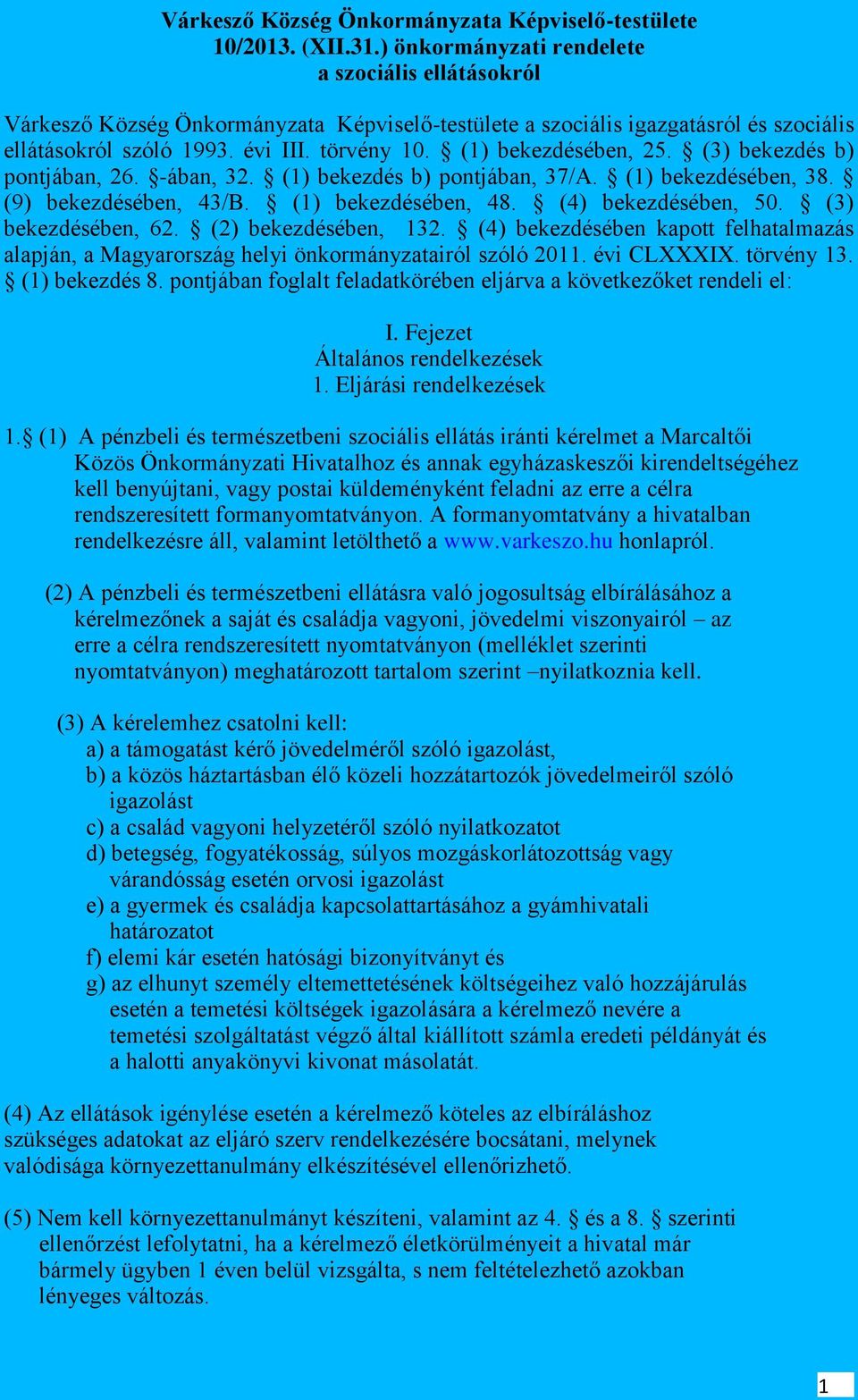 Várkesző Község Önkormányzata Képviselő-testülete
10/2013. (XII.31.) önkormányzati rendelete
a szociális ellátásokról

Várkesző Község Önkormányzata Képviselő-testülete a szociális igazgatásról és szociális ellátásokról szóló 1993. évi III. törvény 10. § (1) bekezdésében, 25. § (3) bekezdés b) pontjában, 26. §-ában, 32. § (1) bekezdés b) pontjában, 37/A. § (1) bekezdésében, 38. § (9) bekezdésében, 43/B. § (1) bekezdésében, 48. § (4) bekezdésében, 50. § (3) bekezdésében, 62. § (2) bekezdésében, 132. § (4) bekezdésében kapott felhatalmazás alapján, a Magyarország helyi önkormányzatairól szóló 2011. évi CLXXXIX. törvény 13. § (1) bekezdés 8. pontjában foglalt feladatkörében eljárva a következőket rendeli el:

I. Fejezet
Általános rendelkezések
1. Eljárási rendelkezések

1.§ (1) A pénzbeli és természetbeni szociális ellátás iránti kérelmet a Marcaltői Közös Önkormányzati Hivatalhoz és annak egyházaskeszői kirendeltségéhez kell benyújtani, vagy postai küldeményként feladni az erre a célra rendszeresített formanyomtatványon. A formanyomtatvány a hivatalban rendelkezésre áll, valamint letölthető a www.varkeszo.hu honlapról.

(2) A pénzbeli és természetbeni ellátásra való jogosultság elbírálásához a kérelmezőnek a saját és családja vagyoni, jövedelmi viszonyairól – az erre a célra rendszeresített nyomtatványon (melléklet szerinti nyomtatványon) meghatározott tartalom szerint –nyilatkoznia kell.

(3) A kérelemhez csatolni kell:
a) a támogatást kérő jövedelméről szóló igazolást,
b) a közös háztartásban élő közeli hozzátartozók jövedelmeiről szóló igazolást
c) a család vagyoni helyzetéről szóló nyilatkozatot
d) betegség, fogyatékosság, súlyos mozgáskorlátozottság vagy várandósság esetén orvosi igazolást
e) a gyermek és családja kapcsolattartásához a gyámhivatali határozatot
f) elemi kár esetén hatósági bizonyítványt és
g) az elhunyt személy eltemettetésének költségeihez való hozzájárulás esetén a temetési költségek igazolására a kérelmező nevére a temetési szolgáltatást végző által kiállított számla eredeti példányát és a halotti anyakönyvi kivonat másolatát.

(4) Az ellátások igénylése esetén a kérelmező köteles az elbíráláshoz szükséges adatokat az eljáró szerv rendelkezésére bocsátani, melynek valódisága környezettanulmány elkészítésével ellenőrizhető.

(5) Nem kell környezettanulmányt készíteni, valamint az 4. § és a 8. § szerinti ellenőrzést lefolytatni, ha a kérelmező életkörülményeit a hivatal már bármely ügyben 1 éven belül vizsgálta, s nem feltételezhető azokban lényeges változás.

1